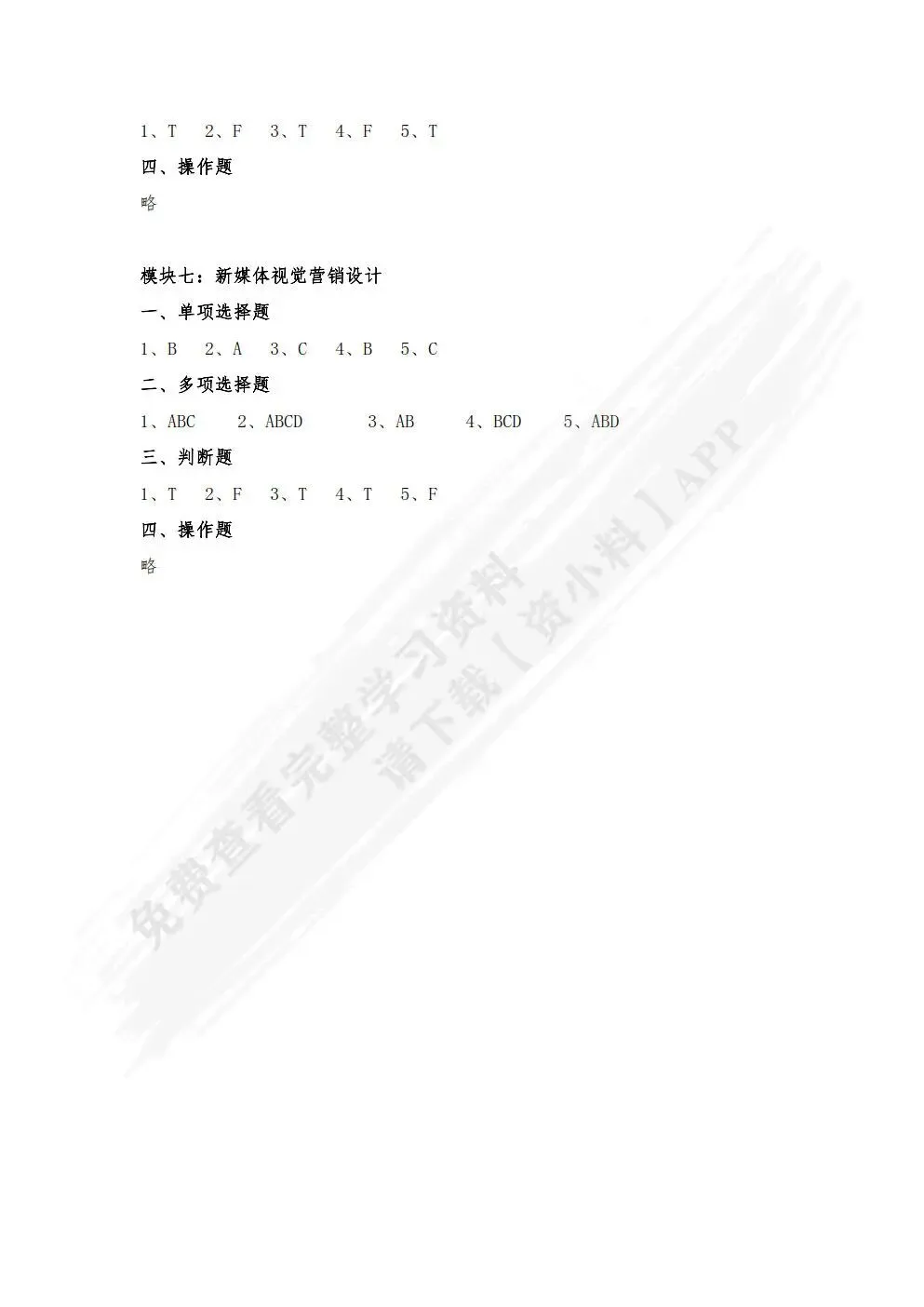 1、T 2、F 3、T 4、F 5、T

四、操作题

略

模块七：新媒体视觉营销设计

一、单项选择题

1、B 2、A 3、C 4、B 5、C

二、多项选择题

1、ABC 2、ABCD 3、AB 4、BCD 5、ABD

三、判断题

1、T 2、F 3、T 4、T 5、F

四、操作题

略

免费查看完整学习资料
请下载【资小料】APP